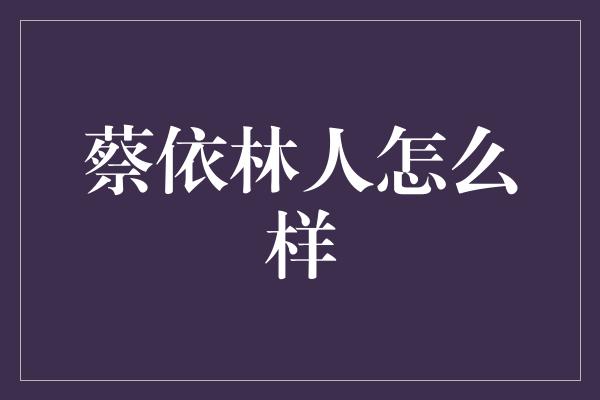 蔡依林人怎么样